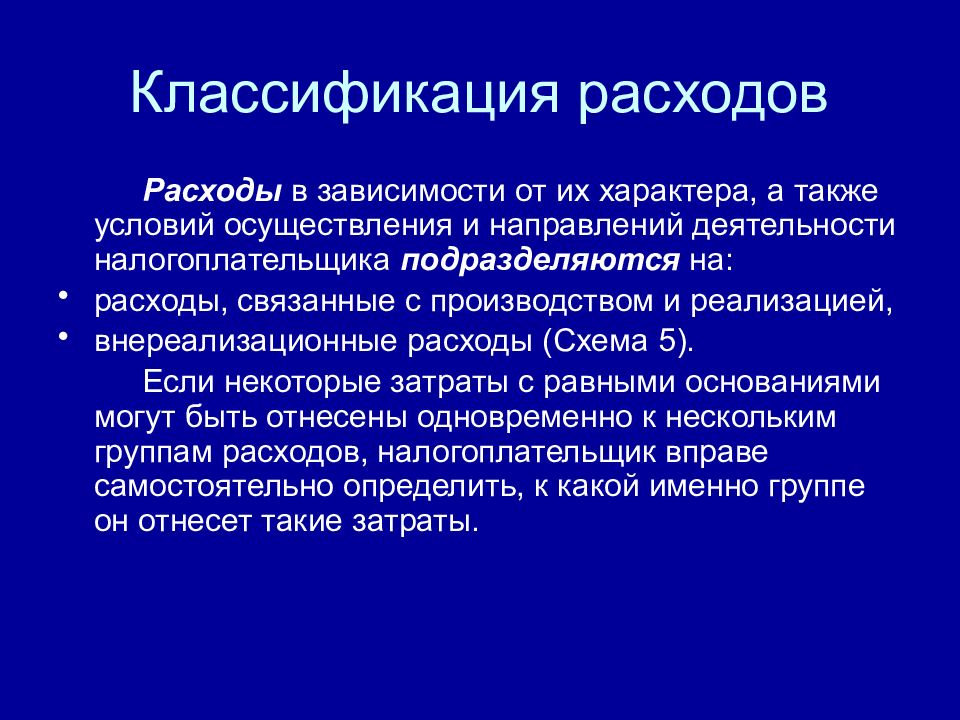 Классификация расходов

Расходы в зависимости от их характера, а также условий осуществления и направлений деятельности налогоплательщика подразделяются на:

• расходы, связанные с производством и реализацией,
• внереализационные расходы (Схема 5).

Если некоторые затраты с равными основаниями могут быть отнесены одновременно к нескольким группам расходов, налогоплательщик вправе самостоятельно определить, к какой именно группе он отнесет такие затраты.